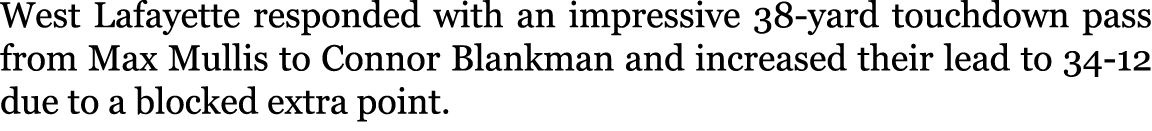 West Lafayette responded with an impressive 38-yard touchdown pass from Max Mullis to Connor Blankman and increased their lead to 34-12 due to a blocked extra point.